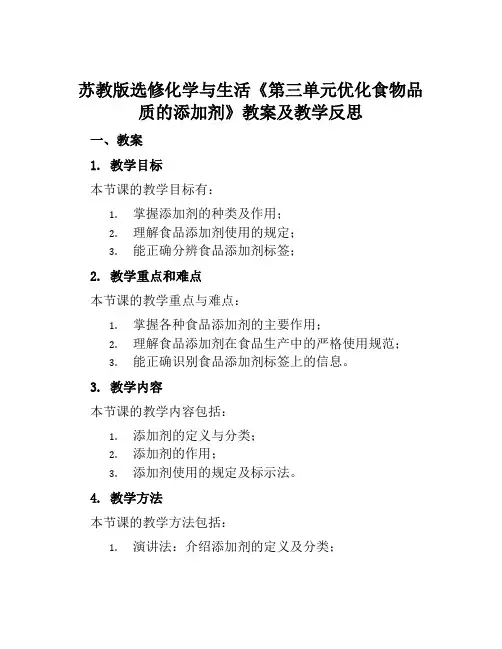 苏教版选修化学与生活《第三单元优化食物品质的添加剂》教案及教学反思

一、教案

1. 教学目标

本节课的教学目标有：

1. 掌握添加剂的种类及作用；
2. 理解食品添加剂使用的规定；
3. 能正确分辨食品添加剂标签；

2. 教学重点和难点

本节课的教学重点与难点：

1. 掌握各种食品添加剂的主要作用；
2. 理解食品添加剂在食品生产中的严格使用规范；
3. 能正确识别食品添加剂标签上的信息。

3. 教学内容

本节课的教学内容包括：

1. 添加剂的定义与分类；
2. 添加剂的作用；
3. 添加剂使用的规定及标示法。

4. 教学方法

本节课的教学方法包括：

1. 演讲法：介绍添加剂的定义及分类；